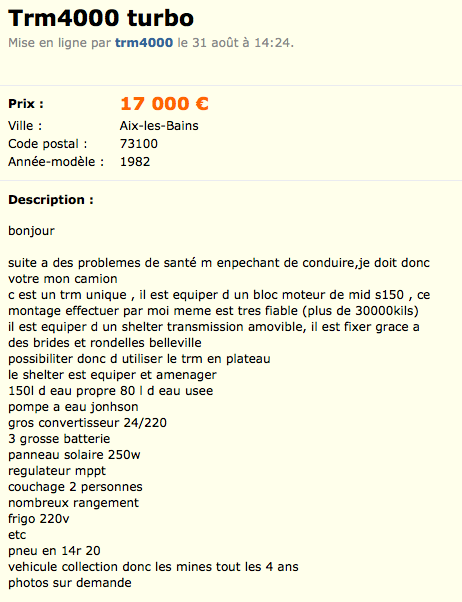 Trm4000 turbo

Mise en ligne par trm4000 le 31 août à 14:24.

| Prix : | 17 000 € |
|---|---|
| Ville : | Aix-les-Bains |
| Code postal : | 73100 |
| Année-modèle : | 1982 |

Description :

bonjour

suite a des problemes de santé m enpechant de conduire,je doit donc votre mon camion
c est un trm unique , il est equiper d un bloc moteur de mid s150 , ce montage effectuer par moi meme est tres fiable (plus de 30000kils)
il est equiper d un shelter transmission amovible, il est fixer grace a des brides et rondelles belleville
possibiliter donc d utiliser le trm en plateau
le shelter est equiper et amenager
150l d eau propre 80 l d eau usee
pompe a eau jonhson
gros convertisseur 24/220
3 grosse batterie
panneau solaire 250w
regulateur mppt
couchage 2 personnes
nombreux rangement
frigo 220v
etc
pneu en 14r 20
vehicule collection donc les mines tout les 4 ans
photos sur demande